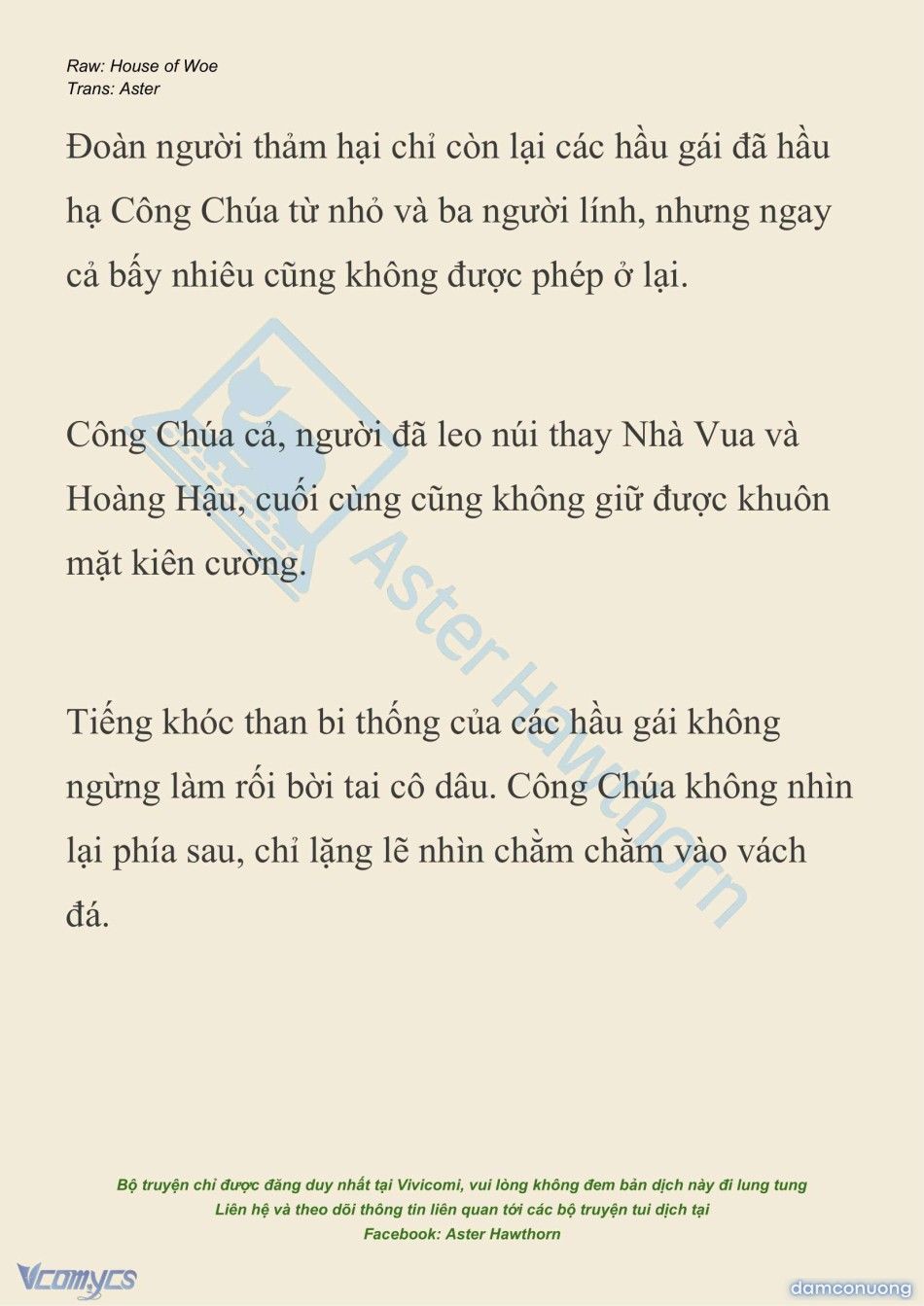 Raw: House of Woe
Trans: Aster

Đoàn người thảm hại chỉ còn lại các hầu gái đã hầu hạ Công Chúa từ nhỏ và ba người lính, nhưng ngay cả bấy nhiêu cũng không được phép ở lại.

Công Chúa cả, người đã leo núi thay Nhà Vua và Hoàng Hậu, cuối cùng cũng không giữ được khuôn mặt kiên cường.

Tiếng khóc than bi thống của các hầu gái không ngừng làm rối bời tai cô dâu. Công Chúa không nhìn lại phía sau, chỉ lặng lẽ nhìn chằm chằm vào vách đá.

Aster Hawthorn

Bộ truyện chỉ được đăng duy nhất tại Vivicomi, vui lòng không đem bản dịch này đi lung tung
Liên hệ và theo dõi thông tin liên quan tới các bộ truyện tui dịch tại
Facebook: Aster Hawthorn

Vcomycs

damconuong